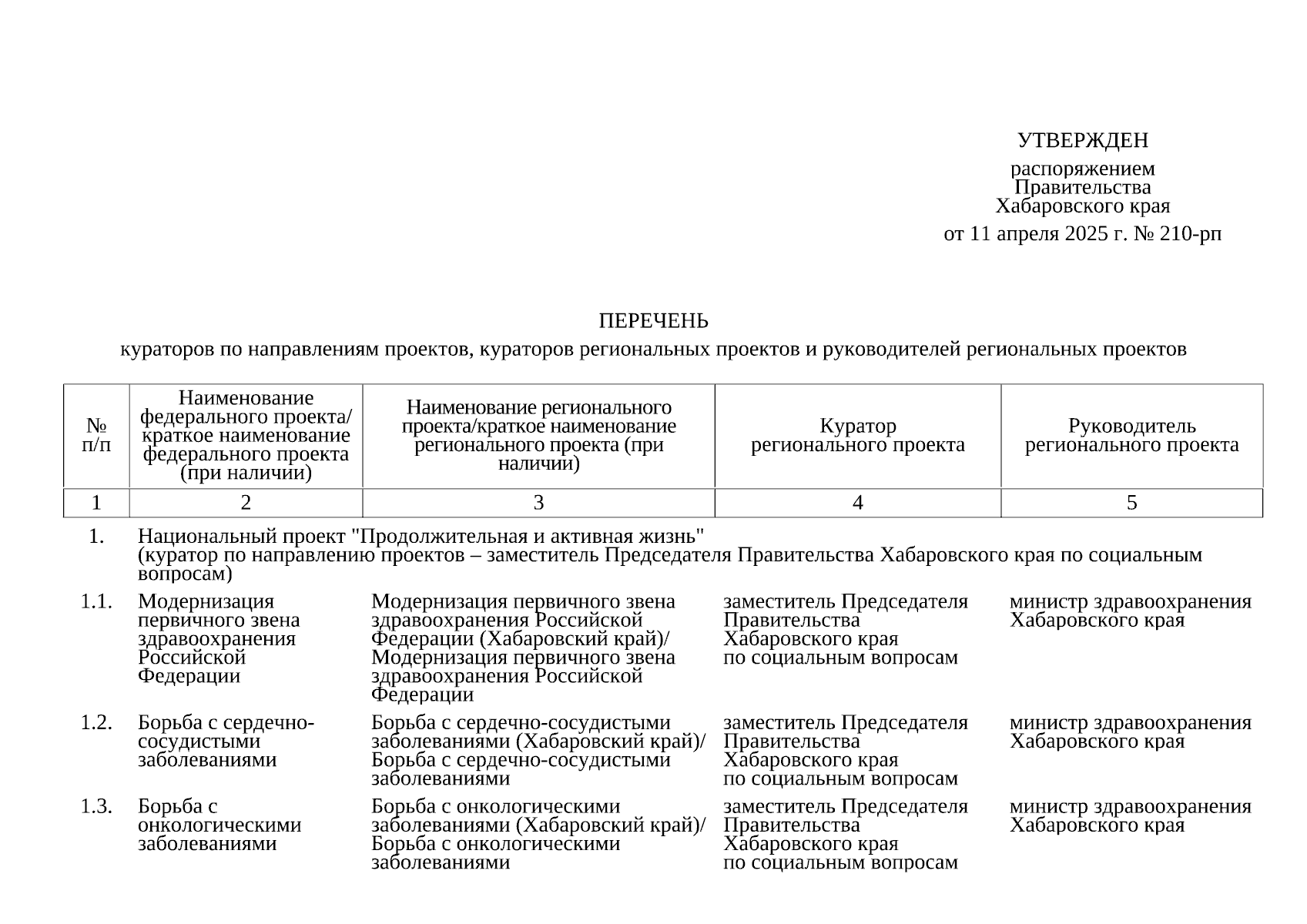 УТВЕРЖДЕН

распоряжением Правительства Хабаровского края

от 11 апреля 2025 г. № 210-рп

ПЕРЕЧЕНЬ
кураторов по направлениям проектов, кураторов региональных проектов и руководителей региональных проектов

| № п/п | Наименование федерального проекта/ краткое наименование федерального проекта (при наличии) | Наименование регионального проекта/краткое наименование регионального проекта (при наличии) | Куратор регионального проекта | Руководитель регионального проекта |
|---|---|---|---|---|
| 1 | 2 | 3 | 4 | 5 |
| 1. | Национальный проект "Продолжительная и активная жизнь" (куратор по направлению проектов – заместитель Председателя Правительства Хабаровского края по социальным вопросам) | | | |
| 1.1. | Модернизация первичного звена здравоохранения Российской Федерации | Модернизация первичного звена здравоохранения Российской Федерации (Хабаровский край)/ Модернизация первичного звена здравоохранения Российской Федерации | заместитель Председателя Правительства Хабаровского края по социальным вопросам | министр здравоохранения Хабаровского края |
| 1.2. | Борьба с сердечно-сосудистыми заболеваниями | Борьба с сердечно-сосудистыми заболеваниями (Хабаровский край)/ Борьба с сердечно-сосудистыми заболеваниями | заместитель Председателя Правительства Хабаровского края по социальным вопросам | министр здравоохранения Хабаровского края |
| 1.3. | Борьба с онкологическими заболеваниями | Борьба с онкологическими заболеваниями (Хабаровский край)/ Борьба с онкологическими заболеваниями | заместитель Председателя Правительства Хабаровского края по социальным вопросам | министр здравоохранения Хабаровского края |